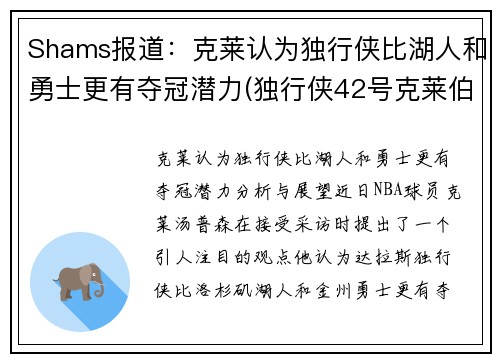 Shams报道：克莱认为独行侠比湖人和勇士更有夺冠潜力(独行侠42号克莱伯

克莱认为独行侠比湖人和勇士更有夺冠潜力分析与展望近日NBA球员克莱汤普森在接受采访时提出了一个引人注目的观点他认为达拉斯独行侠比洛杉矶湖人和金州勇士更有夺